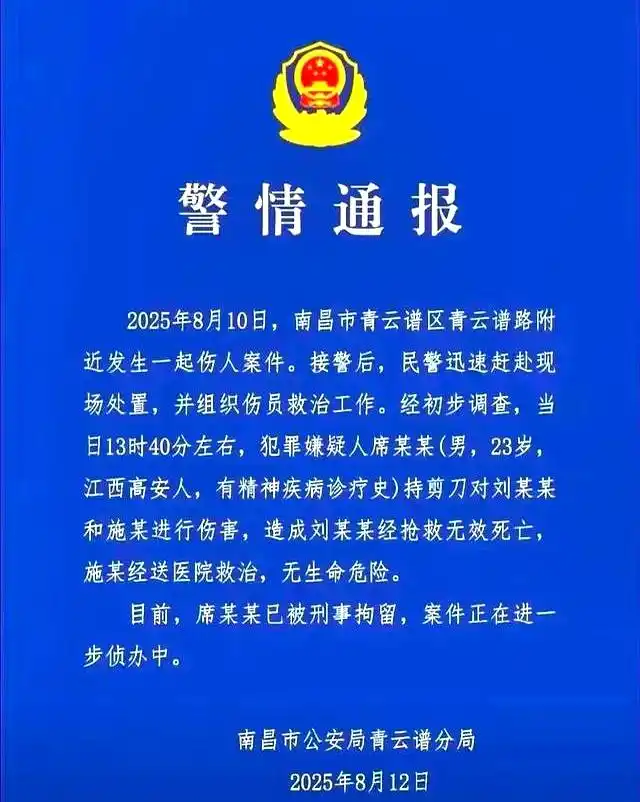 警情通报

2025年8月10日，南昌市青云谱区青云谱路附近发生一起伤人案件。接警后，民警迅速赶赴现场处置，并组织伤员救治工作。经初步调查，当日13时40分左右，犯罪嫌疑人席某某(男，23岁，江西高安人，有精神疾病诊疗史)持剪刀对刘某某和施某进行伤害，造成刘某某经抢救无效死亡，施某经送医院救治，无生命危险。

目前，席某某已被刑事拘留，案件正在进一步侦办中。

南昌市公安局青云谱分局
2025年8月12日